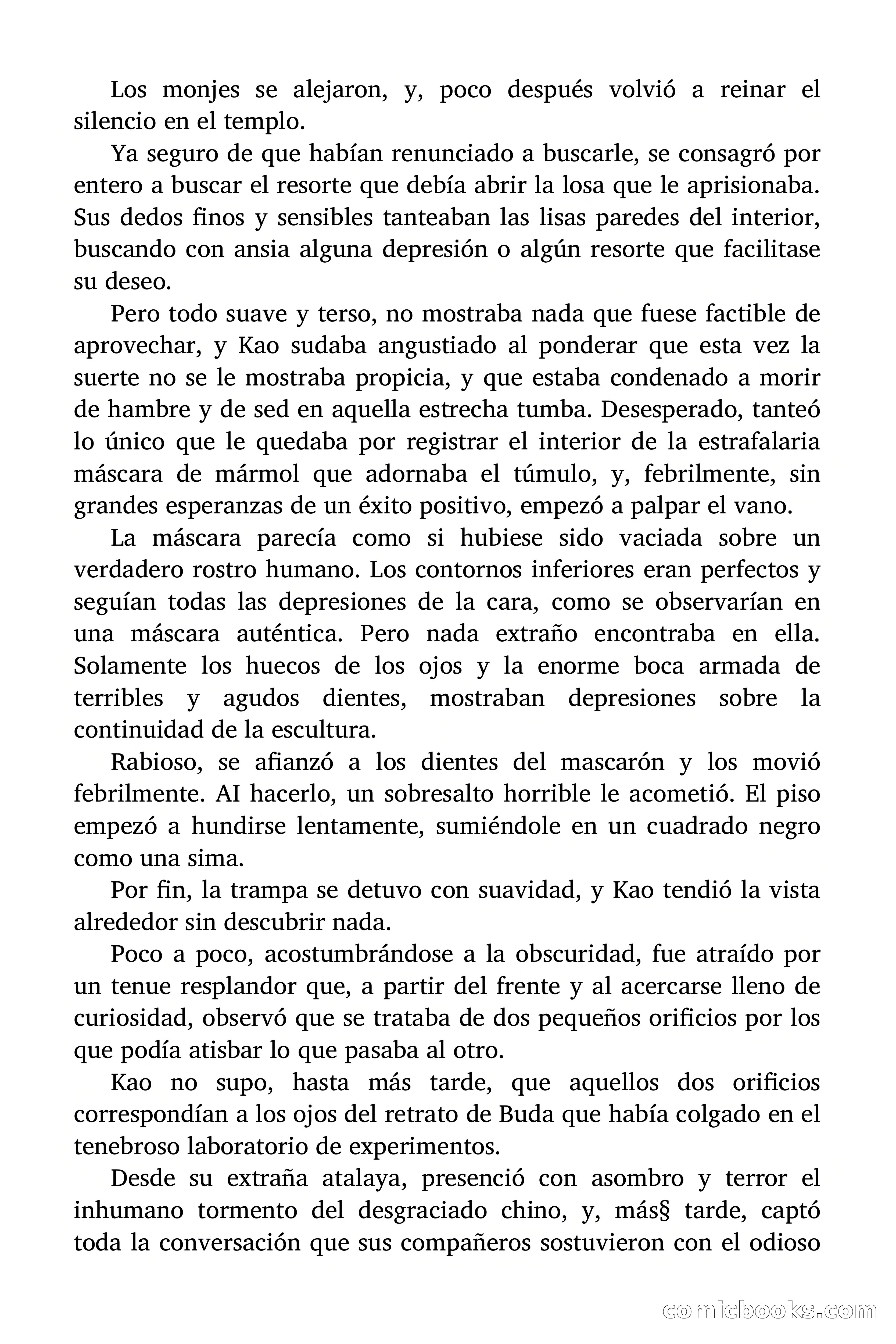 Los monjes se alejaron, y, poco después volvió a reinar el silencio en el templo.

Ya seguro de que habían renunciado a buscarle, se consagró por entero a buscar el resorte que debía abrir la losa que le aprisionaba. Sus dedos finos y sensibles tanteaban las lisas paredes del interior, buscando con ansia alguna depresión o algún resorte que facilitase su deseo.

Pero todo suave y terso, no mostraba nada que fuese factible de aprovechar, y Kao sudaba angustiado al ponderar que esta vez la suerte no se le mostraba propicia, y que estaba condenado a morir de hambre y de sed en aquella estrecha tumba. Desesperado, tanteó lo único que le quedaba por registrar el interior de la estrafalaria máscara de mármol que adornaba el túmulo, y, febrilmente, sin grandes esperanzas de un éxito positivo, empezó a palpar el vano.

La máscara parecía como si hubiese sido vaciada sobre un verdadero rostro humano. Los contornos inferiores eran perfectos y seguían todas las depresiones de la cara, como se observarían en una máscara auténtica. Pero nada extraño encontraba en ella. Solamente los huecos de los ojos y la enorme boca armada de terribles y agudos dientes, mostraban depresiones sobre la continuidad de la escultura.

Rabioso, se afianzó a los dientes del mascarón y los movió febrilmente. AI hacerlo, un sobresalto horrible le acometió. El piso empezó a hundirse lentamente, sumiéndole en un cuadrado negro como una sima.

Por fin, la trampa se detuvo con suavidad, y Kao tendió la vista alrededor sin descubrir nada.

Poco a poco, acostumbrándose a la obscuridad, fue atraído por un tenue resplandor que, a partir del frente y al acercarse lleno de curiosidad, observó que se trataba de dos pequeños orificios por los que podía atisbar lo que pasaba al otro.

Kao no supo, hasta más tarde, que aquellos dos orificios correspondían a los ojos del retrato de Buda que había colgado en el tenebroso laboratorio de experimentos.

Desde su extraña atalaya, presenció con asombro y terror el inhumano tormento del desgraciado chino, y, más§ tarde, captó toda la conversación que sus compañeros sostuvieron con el odioso

comicbooks.com